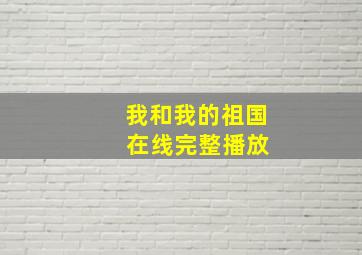 我和我的祖国
在线完整播放